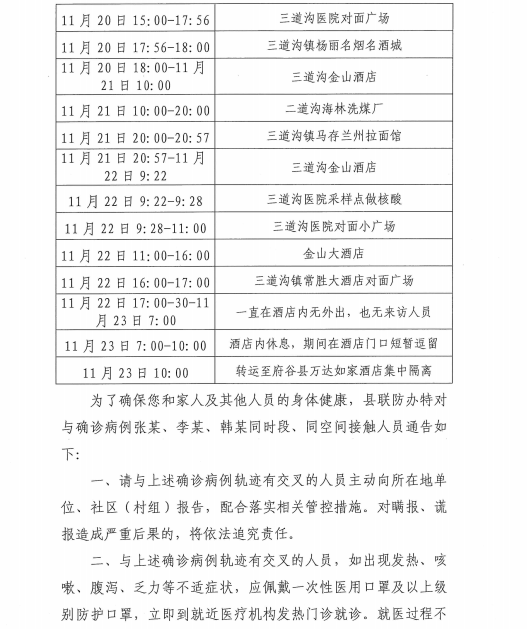 | 11月20日15:00-17:56 | 三道沟医院对面广场 |
|---|---|
| 11月20日17:56-18:00 | 三道沟镇杨丽名烟名酒城 |
| 11月20日18:00-11月21日10:00 | 三道沟金山酒店 |
| 11月21日10:00-20:00 | 二道沟海林洗煤厂 |
| 11月21日20:00-20:57 | 三道沟镇马存兰州拉面馆 |
| 11月21日20:57-11月22日9:22 | 三道沟金山酒店 |
| 11月22日9:22-9:28 | 三道沟医院采样点做核酸 |
| 11月22日9:28-11:00 | 三道沟医院对面小广场 |
| 11月22日11:00-16:00 | 金山大酒店 |
| 11月22日16:00-17:00 | 三道沟镇常胜大酒店对面广场 |
| 11月22日17:00-30-11月23日7:00 | 一直在酒店内无外出，也无来访人员 |
| 11月23日7:00-10:00 | 酒店内休息，期间在酒店门口短暂逗留 |
| 11月23日10:00 | 转运至府谷县万达如家酒店集中隔离 |

为了确保您和家人及其他人员的身体健康，县联防办特对与确诊病例张某、李某、韩某同时段、同空间接触人员通告如下:

一、请与上述确诊病例轨迹有交叉的人员主动向所在地单位、社区（村组）报告，配合落实相关管控措施。对瞒报、谎报造成严重后果的，将依法追究责任。

二、与上述确诊病例轨迹有交叉的人员，如出现发热、咳嗽、腹泻、乏力等不适症状，应佩戴一次性医用口罩及以上级别防护口罩，立即到就近医疗机构发热门诊就诊。就医过程不